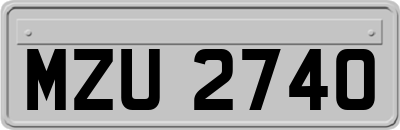 MZU 2740